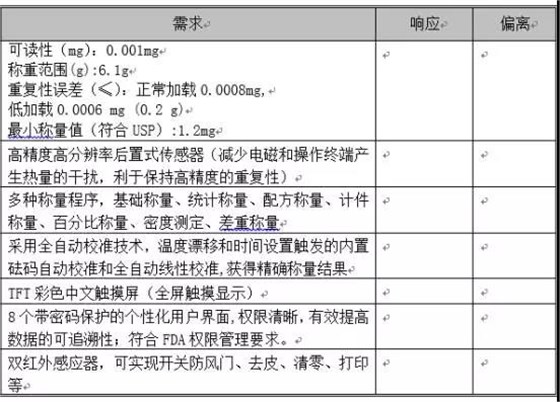 | 需求 | 响应 | 偏离 |
|---|---|---|
| 可读性（mg）：0.001mg<br>称重范围(g):6.1g<br>重复性误差（≤）：正常加载 0.0008mg,<br>低加载 0.0006 mg （0.2 g）<br>最小称量值（符合 USP）:1.2mg | | |
| 高精度高分辨率后置式传感器（减少电磁和操作终端产生热量的干扰，利于保持高精度的重复性） | | |
| 多种称量程序，基础称量、统计称量、配方称量、计件称量、百分比称量、密度测定、差重称量 | | |
| 采用全自动校准技术，温度漂移和时间设置触发的内置砝码自动校准和全自动线性校准,获得精确称量结果 | | |
| TFT 彩色中文触摸屏（全屏触摸显示） | | |
| 8 个带密码保护的个性化用户界面,权限清晰，有效提高数据的可追溯性；符合 FDA 权限管理要求。 | | |
| 双红外感应器，可实现开关防风门、去皮、清零、打印等 | | |